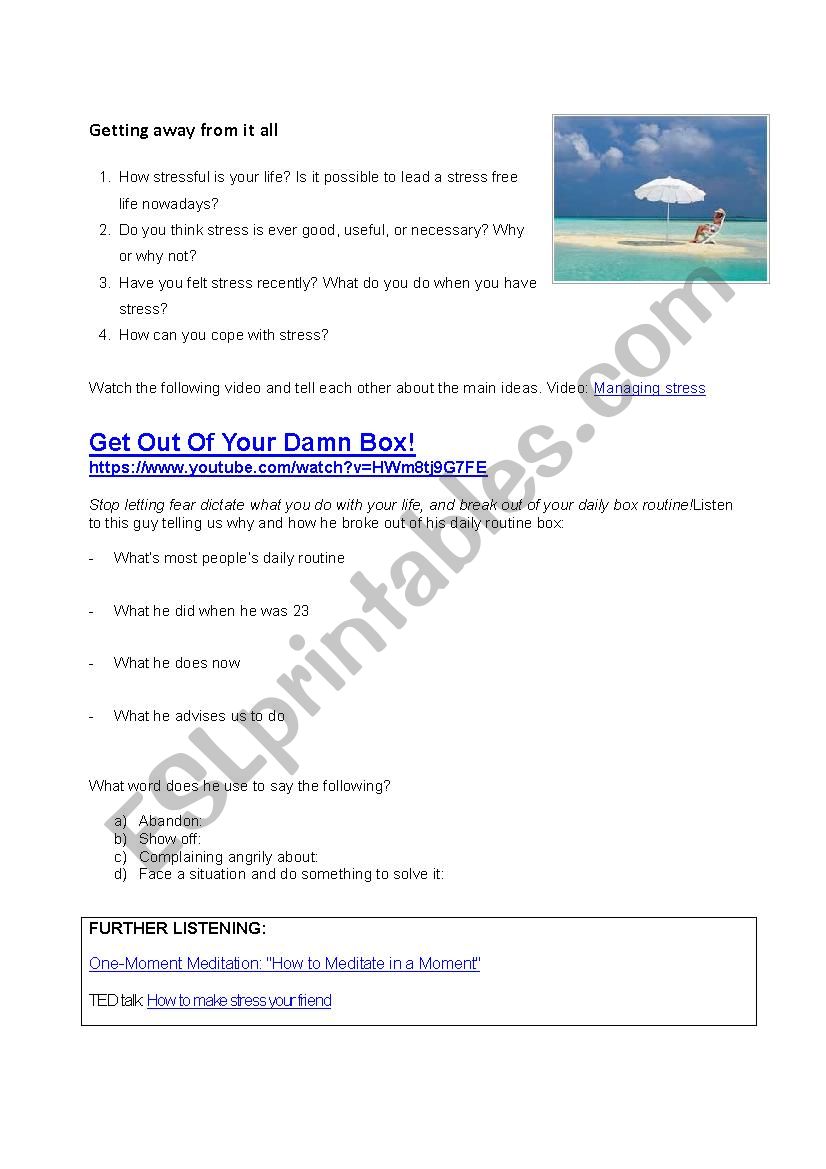 Getting away from it all

1. How stressful is your life? Is it possible to lead a stress free life nowadays?
2. Do you think stress is ever good, useful, or necessary? Why or why not?
3. Have you felt stress recently? What do you do when you have stress?
4. How can you cope with stress?

Watch the following video and tell each other about the main ideas. Video: Managing stress

Get Out Of Your Damn Box!
https://www.youtube.com/watch?v=HWm8tj9G7FE

Stop letting fear dictate what you do with your life, and break out of your daily box routine!Listen to this guy telling us why and how he broke out of his daily routine box:

- What's most people's daily routine

- What he did when he was 23

- What he does now

- What he advises us to do

What word does he use to say the following?

a) Abandon:
b) Show off:
c) Complaining angrily about:
d) Face a situation and do something to solve it:

FURTHER LISTENING:

One-Moment Meditation: "How to Meditate in a Moment"

TED talk: How to make stress your friend

ESLprintables.com